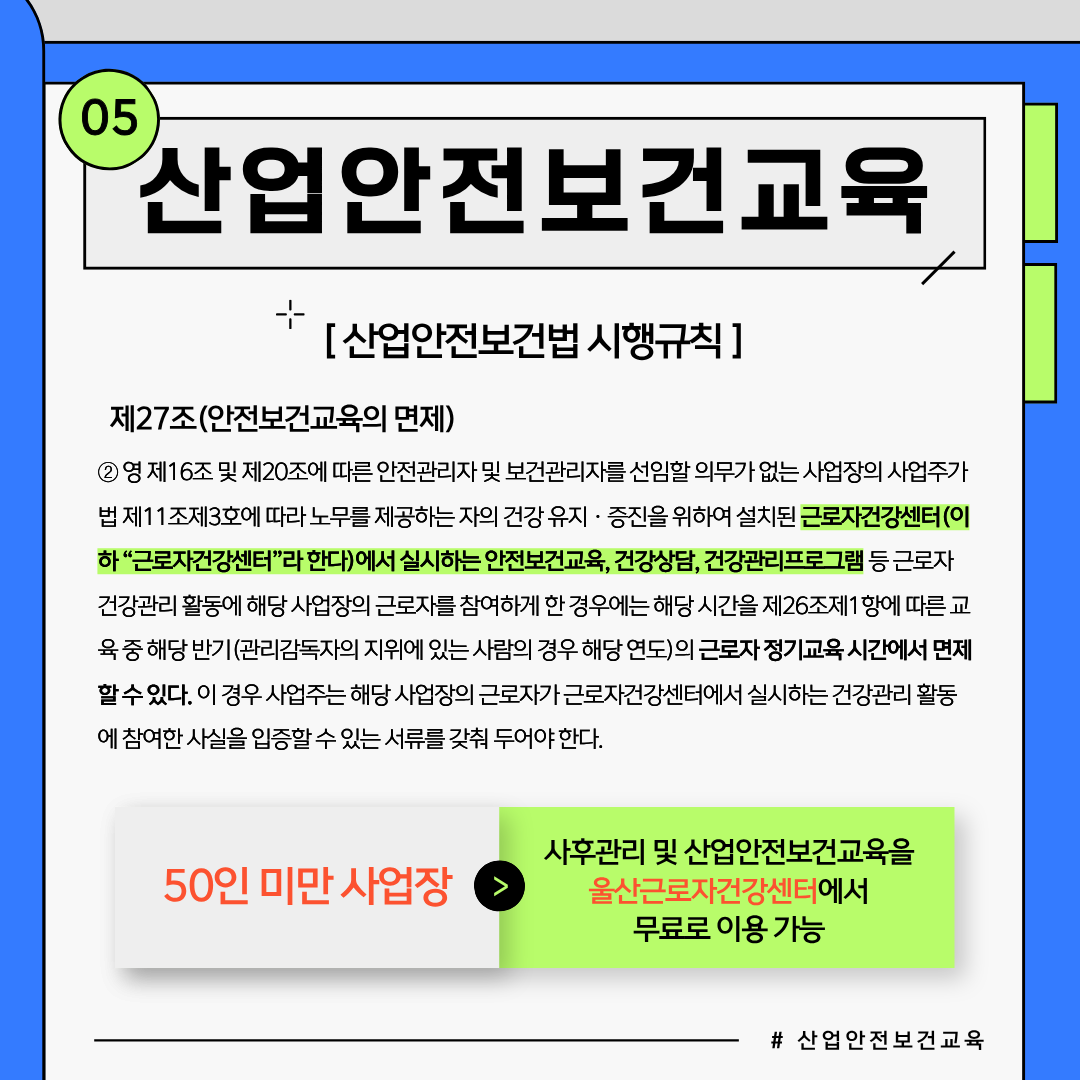 05

산업안전보건교육

[ 산업안전보건법 시행규칙 ]

제27조(안전보건교육의 면제)

② 영 제16조 및 제20조에 따른 안전관리자 및 보건관리자를 선임할 의무가 없는 사업장의 사업주가 법 제11조제3호에 따라 노무를 제공하는 자의 건강 유지 · 증진을 위하여 설치된 근로자건강센터(이하 "근로자건강센터"라 한다)에서 실시하는 안전보건교육, 건강상담, 건강관리프로그램 등 근로자 건강관리 활동에 해당 사업장의 근로자를 참여하게 한 경우에는 해당 시간을 제26조제1항에 따른 교육 중 해당 반기(관리감독자의 지위에 있는 사람의 경우 해당 연도)의 근로자 정기교육 시간에서 면제할 수 있다. 이 경우 사업주는 해당 사업장의 근로자가 근로자건강센터에서 실시하는 건강관리 활동에 참여한 사실을 입증할 수 있는 서류를 갖춰 두어야 한다.

50인 미만 사업장

>

사후관리 및 산업안전보건교육을
울산근로자건강센터에서
무료로 이용 가능

# 산업안전보건교육